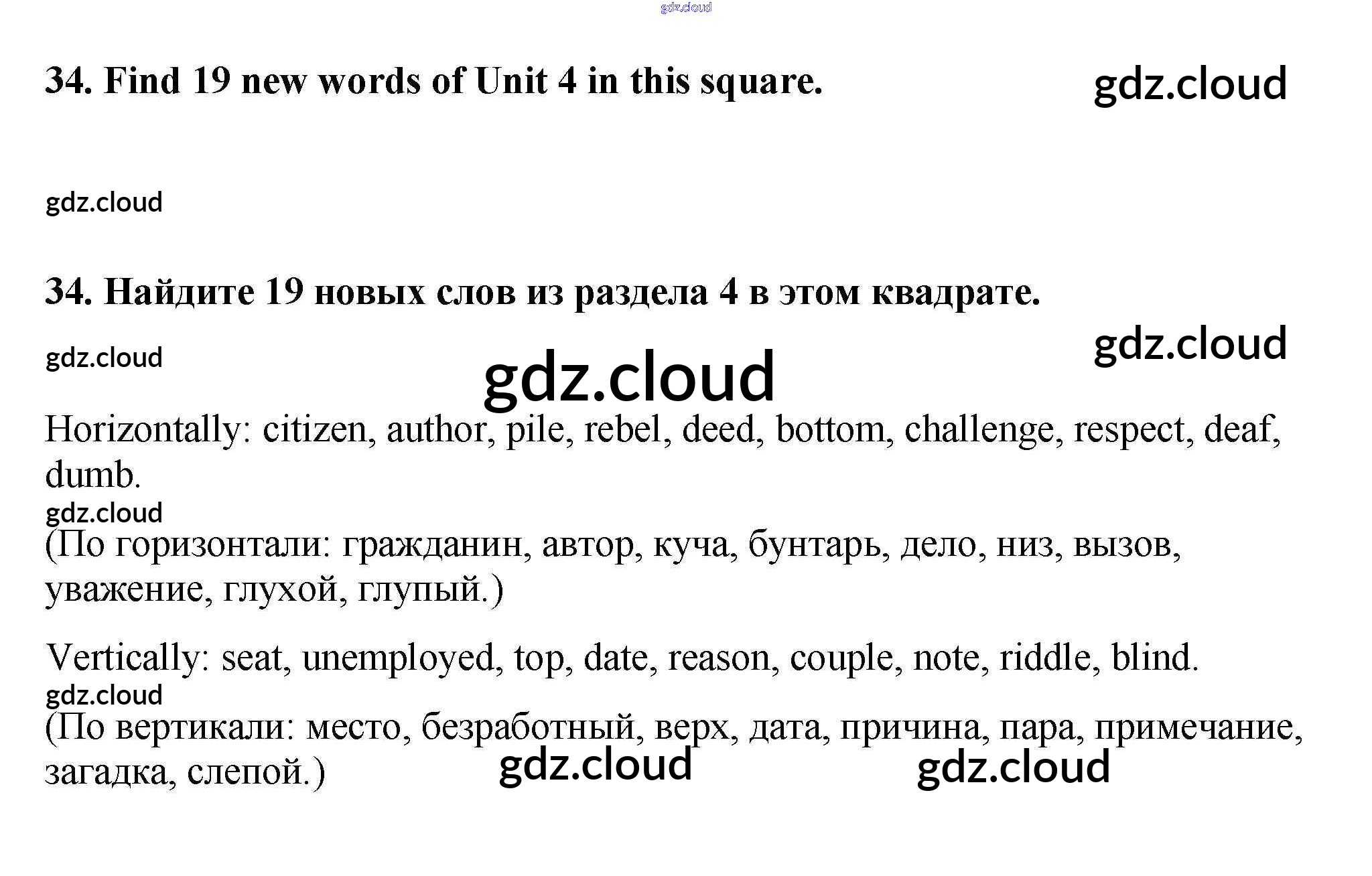 34. Find 19 new words of Unit 4 in this square.

34. Найдите 19 новых слов из раздела 4 в этом квадрате.

Horizontally: citizen, author, pile, rebel, deed, bottom, challenge, respect, deaf, dumb.

(По горизонтали: гражданин, автор, куча, бунтарь, дело, низ, вызов, уважение, глухой, глупый.)

Vertically: seat, unemployed, top, date, reason, couple, note, riddle, blind.

(По вертикали: место, безработный, верх, дата, причина, пара, примечание, загадка, слепой.)

gdz.cloud